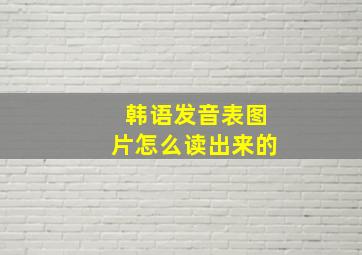 韩语发音表图片怎么读出来的